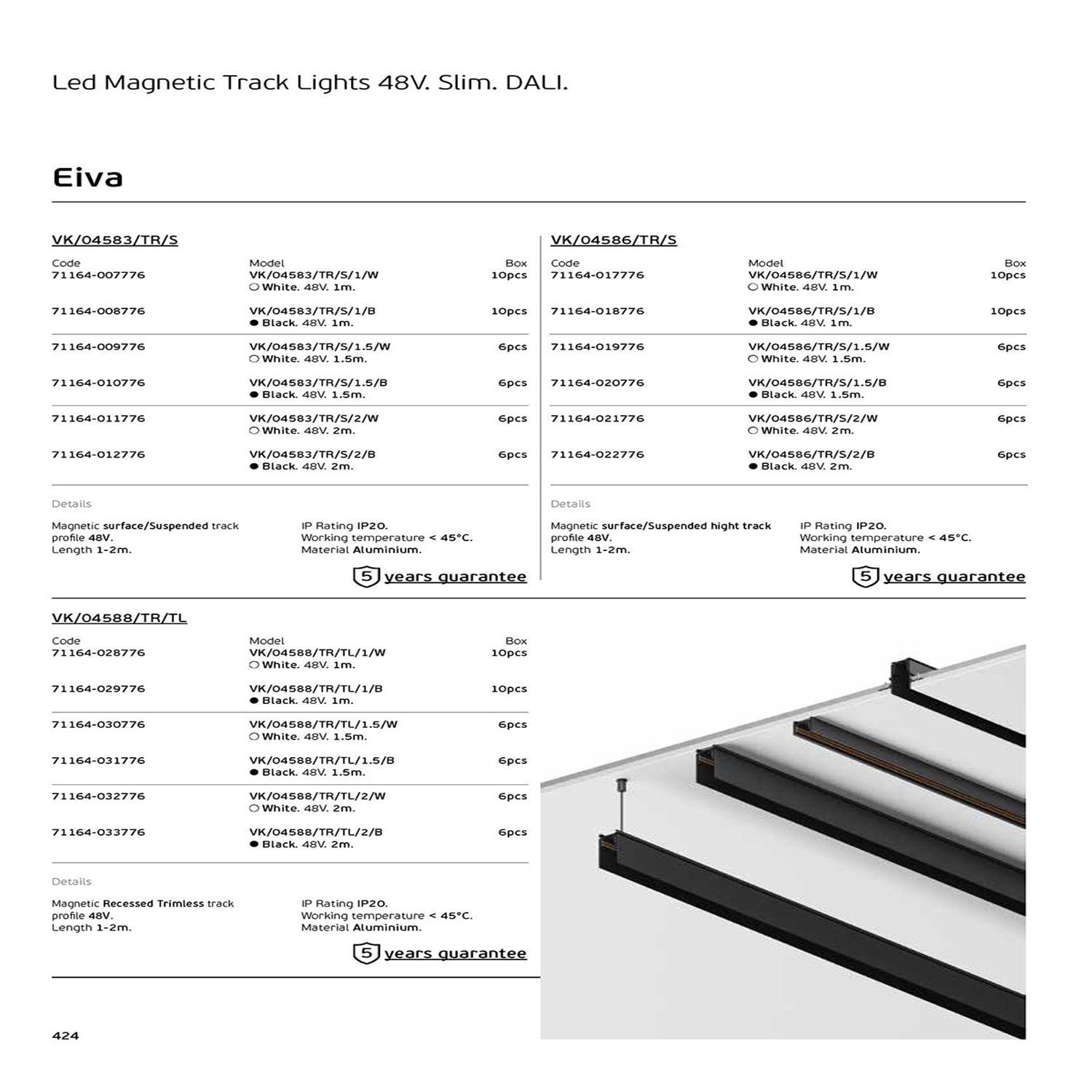 Led Magnetic Track Lights 48V. Slim. DALI.

Eiva

VK/04583/TR/S

| Code | Model | Box |
|---|---|---|
| 71164-007776 | VK/04583/TR/S/1/W ○ White. 48V. 1m. | 10pcs |
| 71164-008776 | VK/04583/TR/S/1/B ● Black. 48V. 1m. | 10pcs |
| 71164-009776 | VK/04583/TR/S/1.5/W ○ White. 48V. 1.5m. | 6pcs |
| 71164-010776 | VK/04583/TR/S/1.5/B ● Black. 48V. 1.5m. | 6pcs |
| 71164-011776 | VK/04583/TR/S/2/W ○ White. 48V. 2m. | 6pcs |
| 71164-012776 | VK/04583/TR/S/2/B ● Black. 48V. 2m. | 6pcs |

Details

Magnetic surface/Suspended track profile 48V.
Length 1-2m.

IP Rating IP20.
Working temperature < 45°C.
Material Aluminium.

5 years guarantee

VK/04586/TR/S

| Code | Model | Box |
|---|---|---|
| 71164-017776 | VK/04586/TR/S/1/W ○ White. 48V. 1m. | 10pcs |
| 71164-018776 | VK/04586/TR/S/1/B ● Black. 48V. 1m. | 10pcs |
| 71164-019776 | VK/04586/TR/S/1.5/W ○ White. 48V. 1.5m. | 6pcs |
| 71164-020776 | VK/04586/TR/S/1.5/B ● Black. 48V. 1.5m. | 6pcs |
| 71164-021776 | VK/04586/TR/S/2/W ○ White. 48V. 2m. | 6pcs |
| 71164-022776 | VK/04586/TR/S/2/B ● Black. 48V. 2m. | 6pcs |

Details

Magnetic surface/Suspended hight track profile 48V.
Length 1-2m.

IP Rating IP20.
Working temperature < 45°C.
Material Aluminium.

5 years guarantee

VK/04588/TR/TL

| Code | Model | Box |
|---|---|---|
| 71164-028776 | VK/04588/TR/TL/1/W ○ White. 48V. 1m. | 10pcs |
| 71164-029776 | VK/04588/TR/TL/1/B ● Black. 48V. 1m. | 10pcs |
| 71164-030776 | VK/04588/TR/TL/1.5/W ○ White. 48V. 1.5m. | 6pcs |
| 71164-031776 | VK/04588/TR/TL/1.5/B ● Black. 48V. 1.5m. | 6pcs |
| 71164-032776 | VK/04588/TR/TL/2/W ○ White. 48V. 2m. | 6pcs |
| 71164-033776 | VK/04588/TR/TL/2/B ● Black. 48V. 2m. | 6pcs |

Details

Magnetic Recessed Trimless track profile 48V.
Length 1-2m.

IP Rating IP20.
Working temperature < 45°C.
Material Aluminium.

5 years guarantee

424